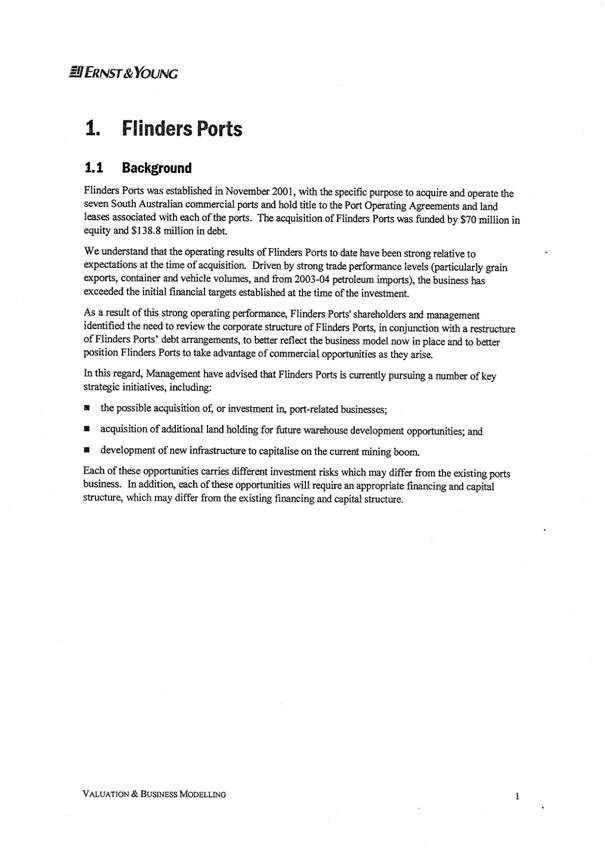 ERNST & YOUNG

1. Flinders Ports

1.1 Background

Flinders Ports was established in November 2001, with the specific purpose to acquire and operate the seven South Australian commercial ports and hold title to the Port Operating Agreements and land leases associated with each of the ports. The acquisition of Flinders Ports was funded by $70 million in equity and $138.8 million in debt.

We understand that the operating results of Flinders Ports to date have been strong relative to expectations at the time of acquisition. Driven by strong trade performance levels (particularly grain exports, container and vehicle volumes, and from 2003-04 petroleum imports), the business has exceeded the initial financial targets established at the time of the investment.

As a result of this strong operating performance, Flinders Ports' shareholders and management identified the need to review the corporate structure of Flinders Ports, in conjunction with a restructure of Flinders Ports' debt arrangements, to better reflect the business model now in place and to better position Flinders Ports to take advantage of commercial opportunities as they arise.

In this regard, Management have advised that Flinders Ports is currently pursuing a number of key strategic initiatives, including:

■ the possible acquisition of, or investment in, port-related businesses;

■ acquisition of additional land holding for future warehouse development opportunities; and

■ development of new infrastructure to capitalise on the current mining boom.

Each of these opportunities carries different investment risks which may differ from the existing ports business. In addition, each of these opportunities will require an appropriate financing and capital structure, which may differ from the existing financing and capital structure.

VALUATION & BUSINESS MODELLING

1